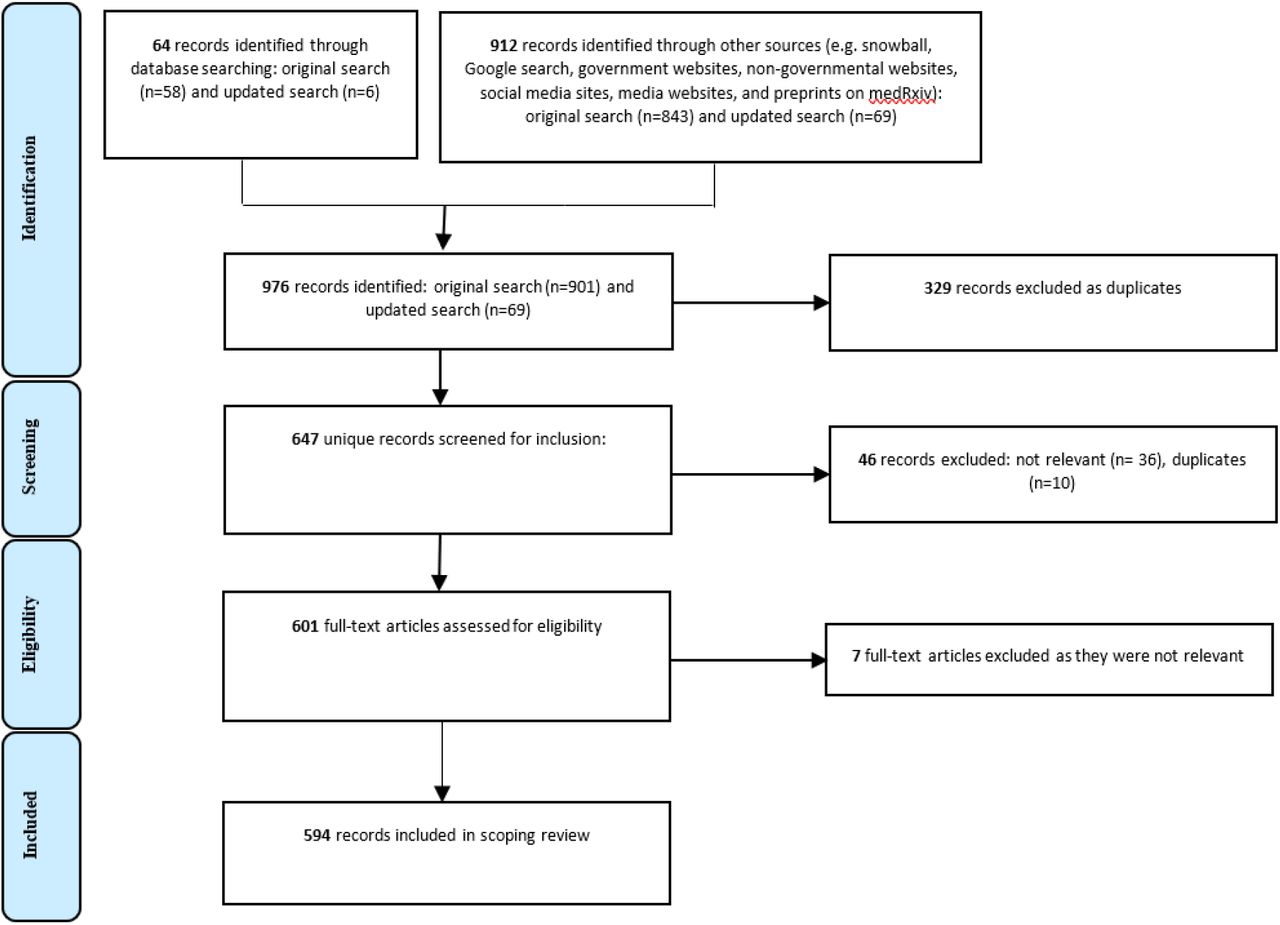 Identification

64 records identified through database searching: original search (n=58) and updated search (n=6)

912 records identified through other sources (e.g. snowball, Google search, government websites, non-governmental websites, social media sites, media websites, and preprints on medRxiv): original search (n=843) and updated search (n=69)

976 records identified: original search (n=901) and updated search (n=69)

329 records excluded as duplicates

Screening

647 unique records screened for inclusion:

46 records excluded: not relevant (n= 36), duplicates (n=10)

Eligibility

601 full-text articles assessed for eligibility

7 full-text articles excluded as they were not relevant

Included

594 records included in scoping review